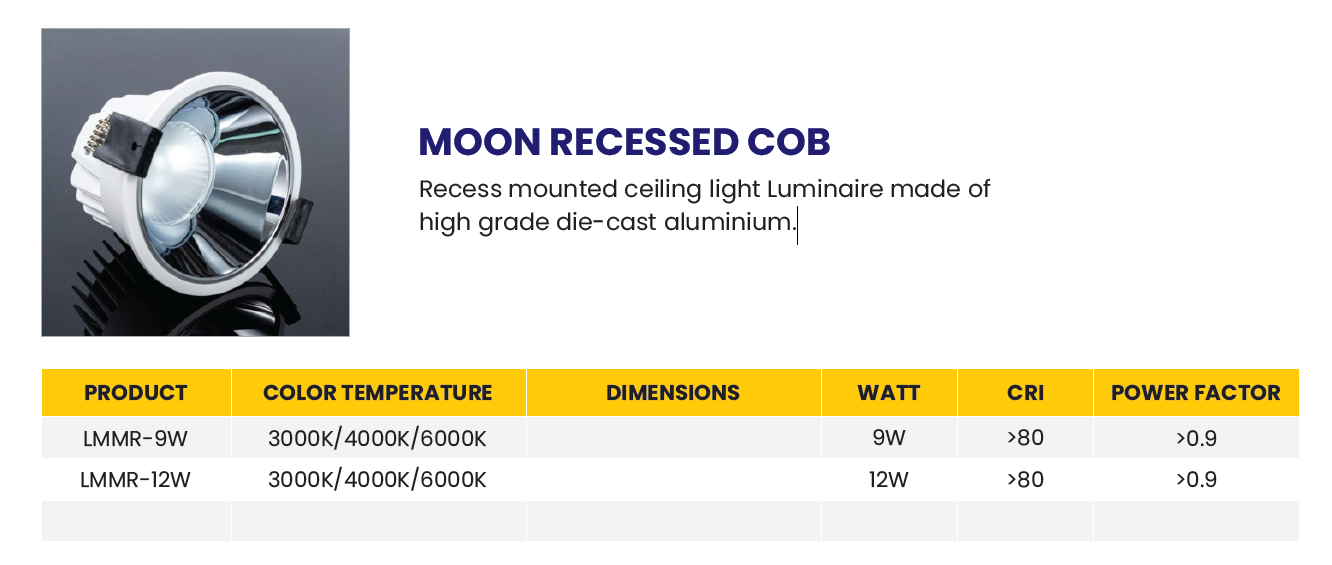 MOON RECESSED COB

Recess mounted ceiling light Luminaire made of high grade die-cast aluminium.

| PRODUCT | COLOR TEMPERATURE | DIMENSIONS | WATT | CRI | POWER FACTOR |
|---|---|---|---|---|---|
| LMMR-9W | 3000K/4000K/6000K | | 9W | >80 | >0.9 |
| LMMR-12W | 3000K/4000K/6000K | | 12W | >80 | >0.9 |
| | | | | | |